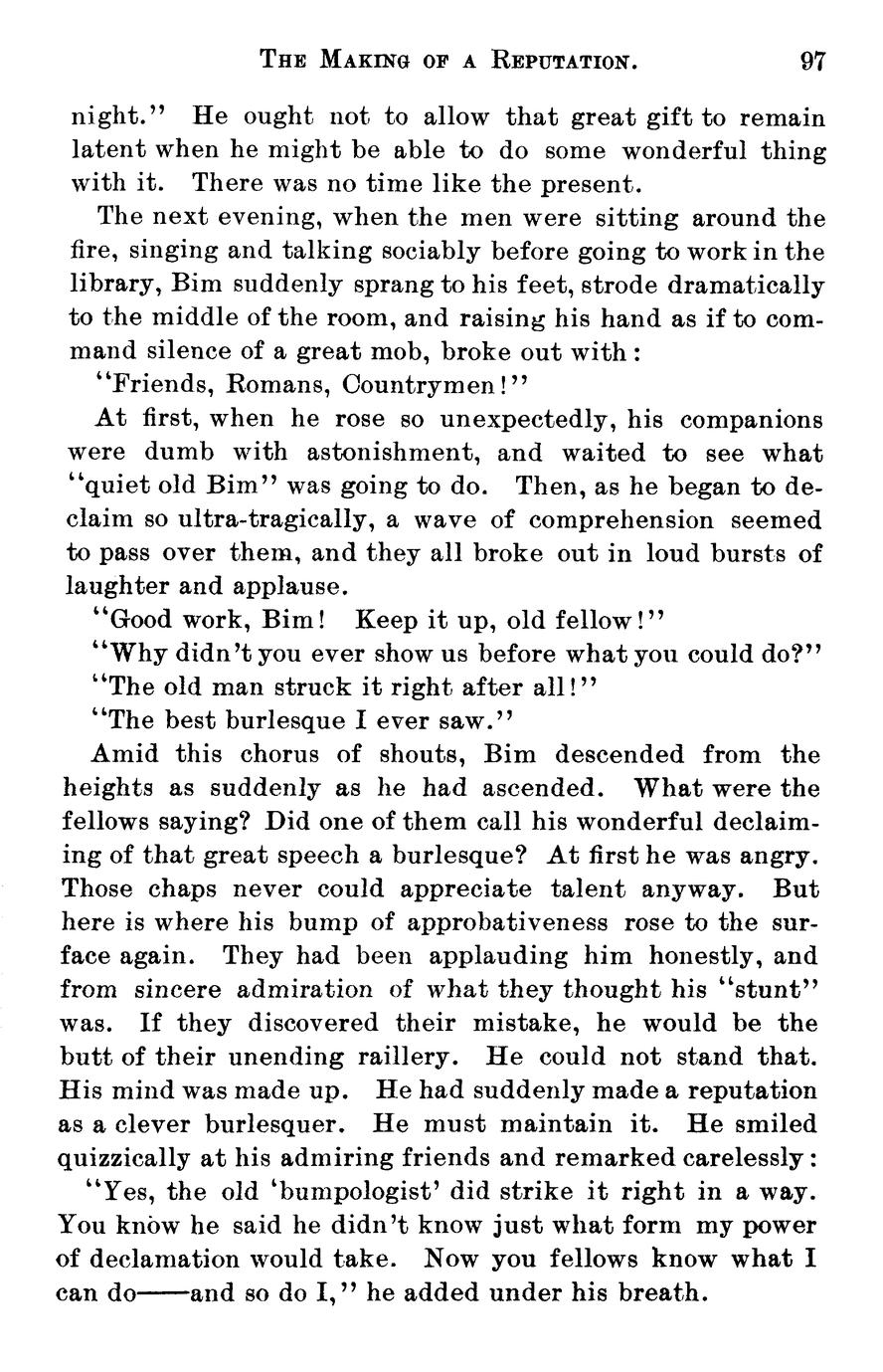 THE MAKING OF A REPUTATION. 97

night." He ought not to allow that great gift to remain latent when he might be able to do some wonderful thing with it. There was no time like the present.

The next evening, when the men were sitting around the fire, singing and talking sociably before going to work in the library, Bim suddenly sprang to his feet, strode dramatically to the middle of the room, and raising his hand as if to command silence of a great mob, broke out with:

"Friends, Romans, Countrymen!"

At first, when he rose so unexpectedly, his companions were dumb with astonishment, and waited to see what "quiet old Bim" was going to do. Then, as he began to declaim so ultra-tragically, a wave of comprehension seemed to pass over them, and they all broke out in loud bursts of laughter and applause.

"Good work, Bim! Keep it up, old fellow!"

"Why didn't you ever show us before what you could do?"

"The old man struck it right after all!"

"The best burlesque I ever saw."

Amid this chorus of shouts, Bim descended from the heights as suddenly as he had ascended. What were the fellows saying? Did one of them call his wonderful declaiming of that great speech a burlesque? At first he was angry. Those chaps never could appreciate talent anyway. But here is where his bump of approbativeness rose to the surface again. They had been applauding him honestly, and from sincere admiration of what they thought his "stunt" was. If they discovered their mistake, he would be the butt of their unending raillery. He could not stand that. His mind was made up. He had suddenly made a reputation as a clever burlesquer. He must maintain it. He smiled quizzically at his admiring friends and remarked carelessly:

"Yes, the old 'bumpologist' did strike it right in a way. You know he said he didn't know just what form my power of declamation would take. Now you fellows know what I can do——and so do I," he added under his breath.